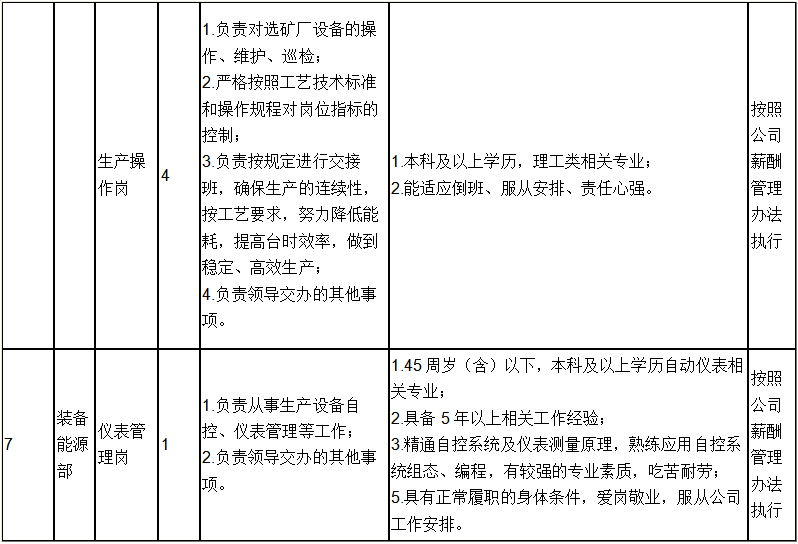 |  |  | 生产操作岗 | 4 | 1.负责对选矿厂设备的操作、维护、巡检；2.严格按照工艺技术标准和操作规程对岗位指标的控制；3.负责按规定进行交接班，确保生产的连续性，按工艺要求，努力降低能耗，提高台时效率，做到稳定、高效生产；4.负责领导交办的其他事项。 | 1.本科及以上学历，理工类相关专业；2.能适应倒班、服从安排、责任心强。 | 按照公司薪酬管理办法执行 |
|---|---|---|---|---|---|---|
| 7 | 装备能源部 | 仪表管理岗 | 1 | 1.负责从事生产设备自控、仪表管理等工作；2.负责领导交办的其他事项。 | 1.45周岁（含）以下，本科及以上学历自动仪表相关专业；2.具备5年以上相关工作经验；3.精通自控系统及仪表测量原理，熟练应用自控系统组态、编程，有较强的专业素质，吃苦耐劳；5.具有正常履职的身体条件，爱岗敬业，服从公司工作安排。 | 按照公司薪酬管理办法执行 |